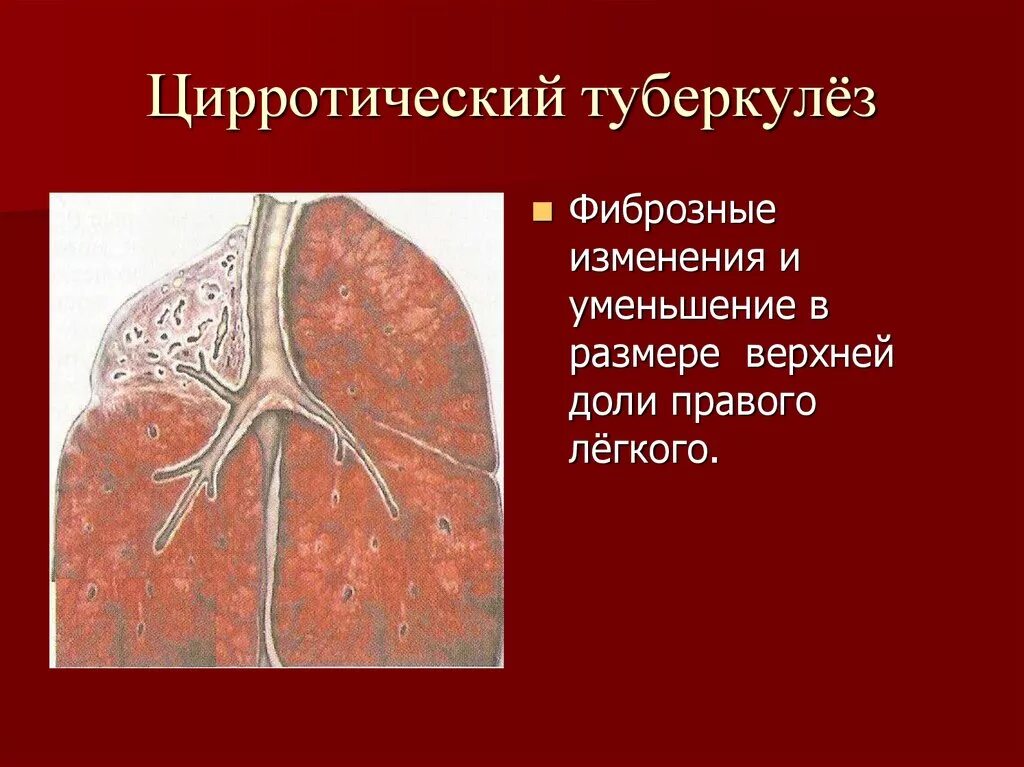 Цирротический туберкулёз

Фиброзные изменения и уменьшение в размере верхней доли правого лёгкого.